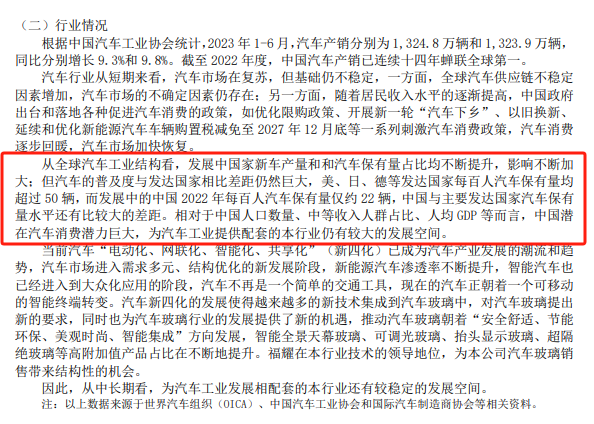 （二）行业情况

根据中国汽车工业协会统计，2023 年 1-6 月，汽车产销分别为 1,324.8 万辆和 1,323.9 万辆，同比分别增长 9.3%和 9.8%。截至 2022 年度，中国汽车产销已连续十四年蝉联全球第一。

汽车行业从短期来看，汽车市场在复苏，但基础仍不稳定，一方面，全球汽车供应链不稳定因素增加，汽车市场的不确定因素仍存在；另一方面，随着居民收入水平的逐渐提高，中国政府出台和落地各种促进汽车消费的政策，如优化限购政策、开展新一轮“汽车下乡”、以旧换新、延续和优化新能源汽车车辆购置税减免至 2027 年 12 月底等一系列刺激汽车消费政策，汽车消费逐步回暖，汽车市场加快恢复。

从全球汽车工业结构看，发展中国家新车产量和和汽车保有量占比均不断提升，影响不断加大；但汽车的普及度与发达国家相比差距仍然巨大，美、日、德等发达国家每百人汽车保有量均超过 50 辆，而发展中的中国 2022 年每百人汽车保有量仅约 22 辆，中国与主要发达国家汽车保有量水平还有比较大的差距。相对于中国人口数量、中等收入人群占比、人均 GDP 等而言，中国潜在汽车消费潜力巨大，为汽车工业提供配套的本行业仍有较大的发展空间。

当前汽车“电动化、网联化、智能化、共享化”（新四化）已成为汽车产业发展的潮流和趋势，汽车市场进入需求多元、结构优化的新发展阶段，新能源汽车渗透率不断提升，智能汽车也已经进入到大众化应用的阶段，汽车不再是一个简单的交通工具，现在的汽车正朝着一个可移动的智能终端转变。汽车新四化的发展使得越来越多的新技术集成到汽车玻璃中，对汽车玻璃提出新的要求，同时也为汽车玻璃行业的发展提供了新的机遇，推动汽车玻璃朝着“安全舒适、节能环保、美观时尚、智能集成”方向发展，智能全景天幕玻璃、可调光玻璃、抬头显示玻璃、超隔绝玻璃等高附加值产品占比在不断地提升。福耀在本行业技术的领导地位，为本公司汽车玻璃销售带来结构性的机会。

因此，从中长期看，为汽车工业发展相配套的本行业还有较稳定的发展空间。

注：以上数据来源于世界汽车组织（OICA）、中国汽车工业协会和国际汽车制造商协会等相关资料。